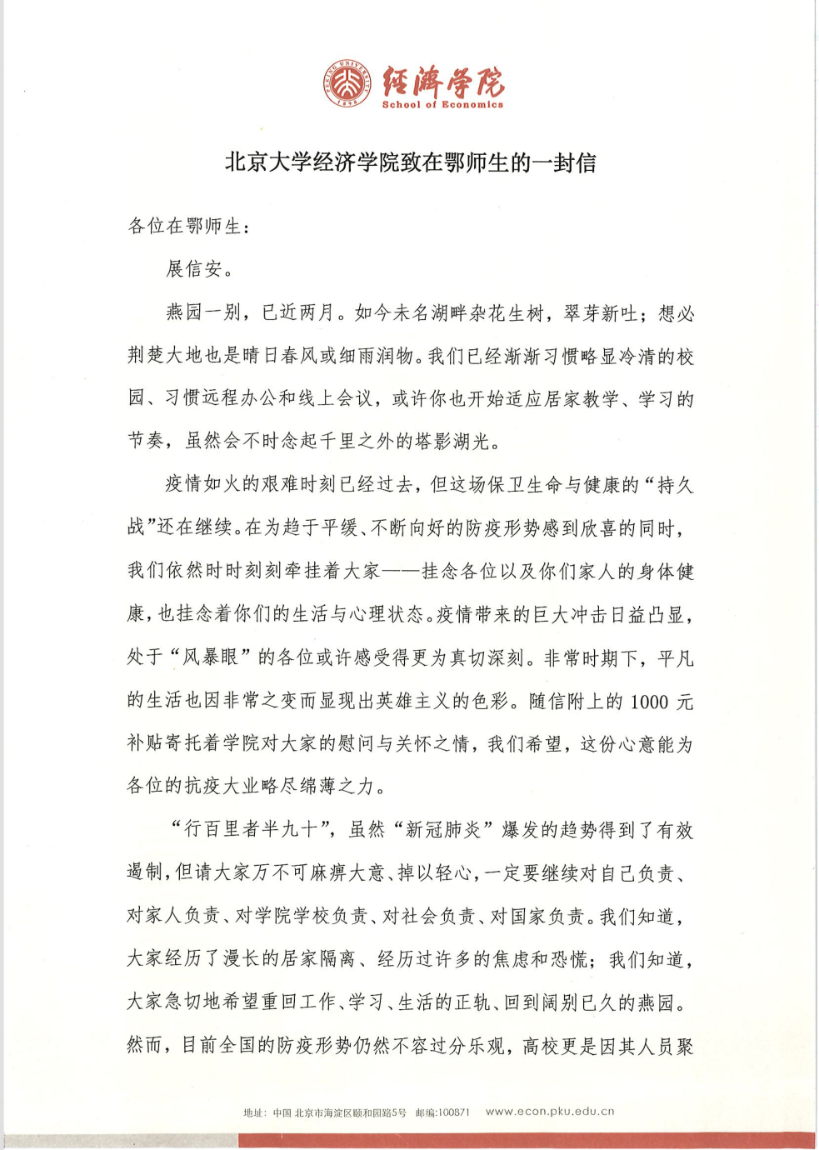 经济学院
School of Economics

北京大学经济学院致在鄂师生的一封信

各位在鄂师生：

展信安。

燕园一别，已近两月。如今未名湖畔杂花生树，翠芽新吐；想必荆楚大地也是晴日春风或细雨润物。我们已经渐渐习惯略显冷清的校园、习惯远程办公和线上会议，或许你也开始适应居家教学、学习的节奏，虽然会不时念起千里之外的塔影湖光。

疫情如火的艰难时刻已经过去，但这场保卫生命与健康的“持久战”还在继续。在为趋于平缓、不断向好的防疫形势感到欣喜的同时，我们依然时时刻刻牵挂着大家——挂念各位以及你们家人的身体健康，也挂念着你们的生活与心理状态。疫情带来的巨大冲击日益凸显，处于“风暴眼”的各位或许感受得更为真切深刻。非常时期下，平凡的生活也因非常之变而显现出英雄主义的色彩。随信附上的 1000 元补贴寄托着学院对大家的慰问与关怀之情，我们希望，这份心意能为各位的抗疫大业略尽绵薄之力。

“行百里者半九十”，虽然“新冠肺炎”爆发的趋势得到了有效遏制，但请大家万不可麻痹大意、掉以轻心，一定要继续对自己负责、对家人负责、对学院学校负责、对社会负责、对国家负责。我们知道，大家经历了漫长的居家隔离、经历过许多的焦虑和恐慌；我们知道，大家急切地希望重回工作、学习、生活的正轨、回到阔别已久的燕园。然而，目前全国的防疫形势仍然不容过分乐观，高校更是因其人员聚

地址：中国 北京市海淀区颐和园路5号 邮编：100871 www.econ.pku.edu.cn